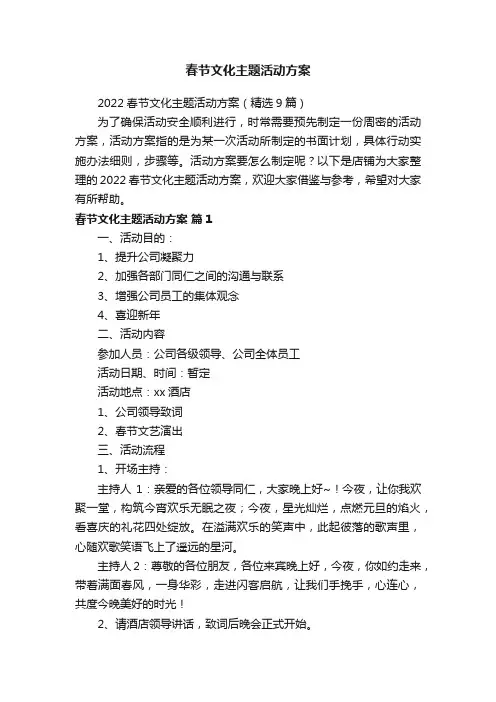 春节文化主题活动方案

2022 春节文化主题活动方案（精选 9 篇）

为了确保活动安全顺利进行，时常需要预先制定一份周密的活动方案，活动方案指的是为某一次活动所制定的书面计划，具体行动实施办法细则，步骤等。活动方案要怎么制定呢？以下是店铺为大家整理的 2022 春节文化主题活动方案，欢迎大家借鉴与参考，希望对大家有所帮助。

春节文化主题活动方案 篇 1

一、活动目的：

1、提升公司凝聚力

2、加强各部门同仁之间的沟通与联系

3、增强公司员工的集体观念

4、喜迎新年

二、活动内容

参加人员：公司各级领导、公司全体员工

活动日期、时间：暂定

活动地点：xx 酒店

1、公司领导致词

2、春节文艺演出

三、活动流程

1、开场主持：

主持人 1：亲爱的各位领导同仁，大家晚上好~！今夜，让你我欢聚一堂，构筑今宵欢乐无眠之夜；今夜，星光灿烂，点燃元旦的焰火，看喜庆的礼花四处绽放。在溢满欢乐的笑声中，此起彼落的歌声里，心随欢歌笑语飞上了遥远的星河。

主持人 2：尊敬的各位朋友，各位来宾晚上好，今夜，你如约走来，带着满面春风，一身华彩，走进闪客启航，让我们手挽手，心连心，共度今晚美好的时光！

2、请酒店领导讲话，致词后晚会正式开始。